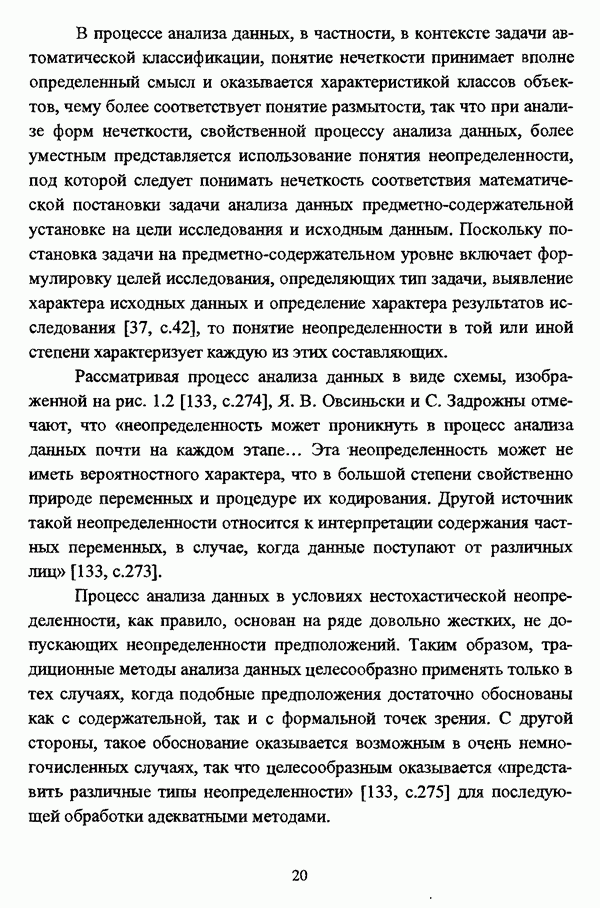 В процессе анализа данных, в частности, в контексте задачи автоматической классификации, понятие нечеткости принимает вполне определенный смысл и оказывается характеристикой классов объектов, чему более соответствует понятие размытости, так что при анализе форм нечеткости, свойственной процессу анализа данных, более уместным представляется использование понятия неопределенности, под которой следует понимать нечеткость соответствия математической постановки задачи анализа данных предметно-содержательной установке на цели исследования и исходным данным. Поскольку постановка задачи на предметно-содержательном уровне включает формулировку целей исследования, определяющих тип задачи, выявление характера исходных данных и определение характера результатов исследования [37, с.42], то понятие неопределенности в той или иной степени характеризует каждую из этих составляющих.

Рассматривая процесс анализа данных в виде схемы, изображенной на рис. 1.2 [133, с.274], Я. В. Овсиньски и С. Задрожны отмечают, что «неопределенность может проникнуть в процесс анализа данных почти на каждом этапе… Эта неопределенность может не иметь вероятностного характера, что в большой степени свойственно природе переменных и процедуре их кодирования. Другой источник такой неопределенности относится к интерпретации содержания частных переменных, в случае, когда данные поступают от различных лиц» [133, с.273].

Процесс анализа данных в условиях нестохастической неопределенности, как правило, основан на ряде довольно жестких, не допускающих неопределенности предположений. Таким образом, традиционные методы анализа данных целесообразно применять только в тех случаях, когда подобные предположения достаточно обоснованы как с содержательной, так и с формальной точек зрения. С другой стороны, такое обоснование оказывается возможным в очень немногочисленных случаях, так что целесообразным оказывается «представить различные типы неопределенности» [133, с.275] для последующей обработки адекватными методами.

20